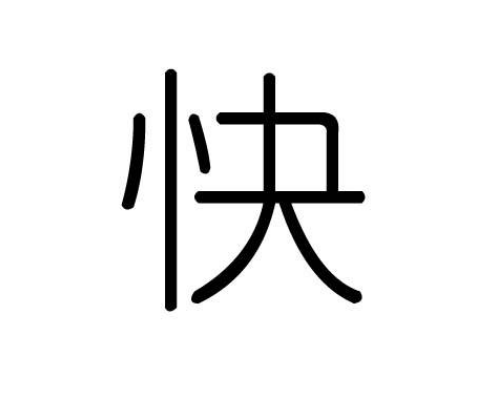 快